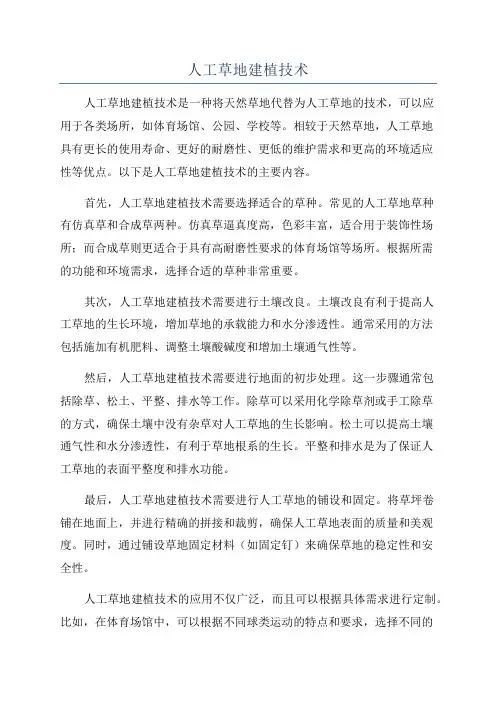 人工草地建植技术

人工草地建植技术是一种将天然草地代替为人工草地的技术，可以应用于各类场所，如体育场馆、公园、学校等。相较于天然草地，人工草地具有更长的使用寿命、更好的耐磨性、更低的维护需求和更高的环境适应性等优点。以下是人工草地建植技术的主要内容。

首先，人工草地建植技术需要选择适合的草种。常见的人工草地草种有仿真草和合成草两种。仿真草逼真度高，色彩丰富，适合用于装饰性场所；而合成草则更适合于具有高耐磨性要求的体育场馆等场所。根据所需的功能和环境需求，选择合适的草种非常重要。

其次，人工草地建植技术需要进行土壤改良。土壤改良有利于提高人工草地的生长环境，增加草地的承载能力和水分渗透性。通常采用的方法包括施加有机肥料、调整土壤酸碱度和增加土壤通气性等。

然后，人工草地建植技术需要进行地面的初步处理。这一步骤通常包括除草、松土、平整、排水等工作。除草可以采用化学除草剂或手工除草的方式，确保土壤中没有杂草对人工草地的生长影响。松土可以提高土壤通气性和水分渗透性，有利于草地根系的生长。平整和排水是为了保证人工草地的表面平整度和排水功能。

最后，人工草地建植技术需要进行人工草地的铺设和固定。将草坪卷铺在地面上，并进行精确的拼接和裁剪，确保人工草地表面的质量和美观度。同时，通过铺设草地固定材料（如固定钉）来确保草地的稳定性和安全性。

人工草地建植技术的应用不仅广泛，而且可以根据具体需求进行定制。比如，在体育场馆中，可以根据不同球类运动的特点和要求，选择不同的